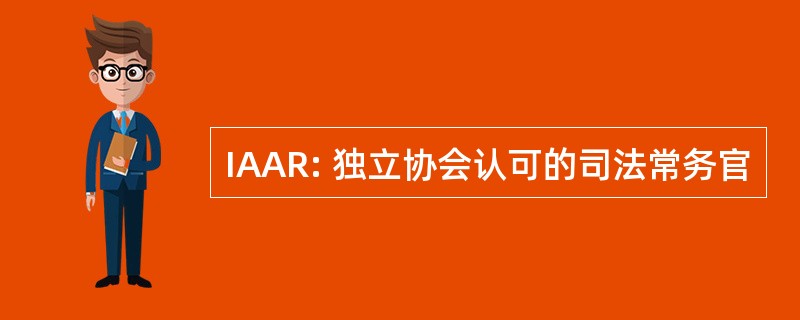 IAAR: 独立协会认可的司法常务官